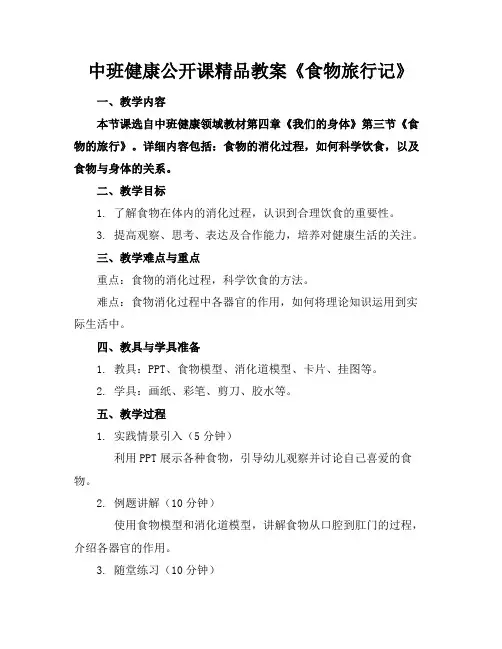 中班健康公开课精品教案《食物旅行记》

一、教学内容

本节课选自中班健康领域教材第四章《我们的身体》第三节《食物的旅行》。详细内容包括：食物的消化过程，如何科学饮食，以及食物与身体的关系。

二、教学目标

1. 了解食物在体内的消化过程，认识到合理饮食的重要性。

3. 提高观察、思考、表达及合作能力，培养对健康生活的关注。

三、教学难点与重点

重点：食物的消化过程，科学饮食的方法。

难点：食物消化过程中各器官的作用，如何将理论知识运用到实际生活中。

四、教具与学具准备

1. 教具：PPT、食物模型、消化道模型、卡片、挂图等。

2. 学具：画纸、彩笔、剪刀、胶水等。

五、教学过程

1. 实践情景引入（5 分钟）

利用 PPT 展示各种食物，引导幼儿观察并讨论自己喜爱的食物。

2. 例题讲解（10 分钟）

使用食物模型和消化道模型，讲解食物从口腔到肛门的过程，介绍各器官的作用。

3. 随堂练习（10 分钟）